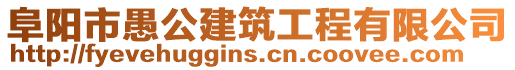 阜阳市愚公建筑工程有限公司
http://fyevehuggins.cn.coovee.com